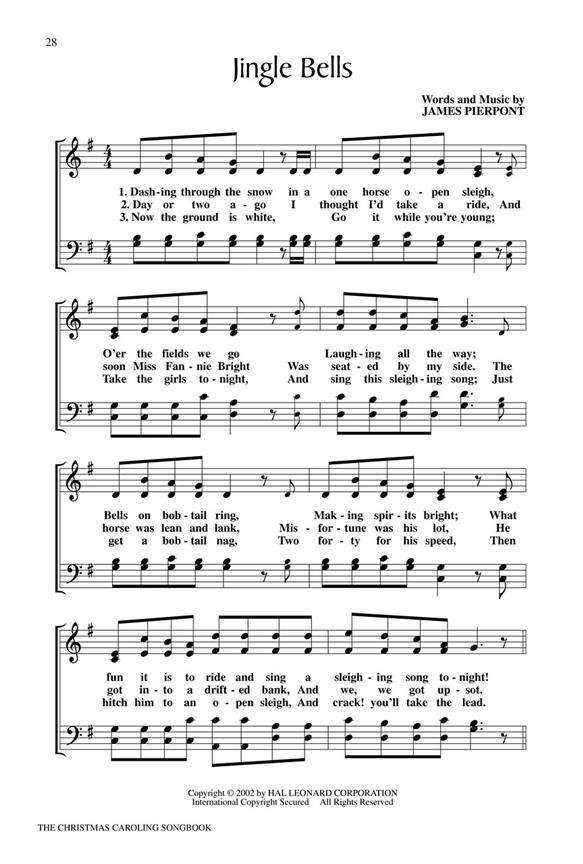 28

Jingle Bells

Words and Music by
JAMES PIERPONT

1. Dash-ing through the snow in a one horse o-pen sleigh,
2. Day or two a-go I thought I'd take a ride, And
3. Now the ground is white, Go it while you're young;

O'er the fields we go Laugh-ing all the way;
soon Miss Fan-nie Bright Was seat-ed by my side. The
Take the girls to-night, And sing this sleigh-ing song; Just

Bells on bob-tail ring, Mak-ing spir-its bright; What
horse was lean and lank, Mis-for-tune was his lot, He
get a bob-tail nag, Two for-ty for his speed, Then

fun it is to ride and sing a sleigh-ing song to-night!
got in-to a drift-ed bank, And we, we got up-sot.
hitch him to an o-pen sleigh, And crack! you'll take the lead.

Copyright © 2002 by HAL LEONARD CORPORATION
International Copyright Secured All Rights Reserved

THE CHRISTMAS CAROLING SONGBOOK